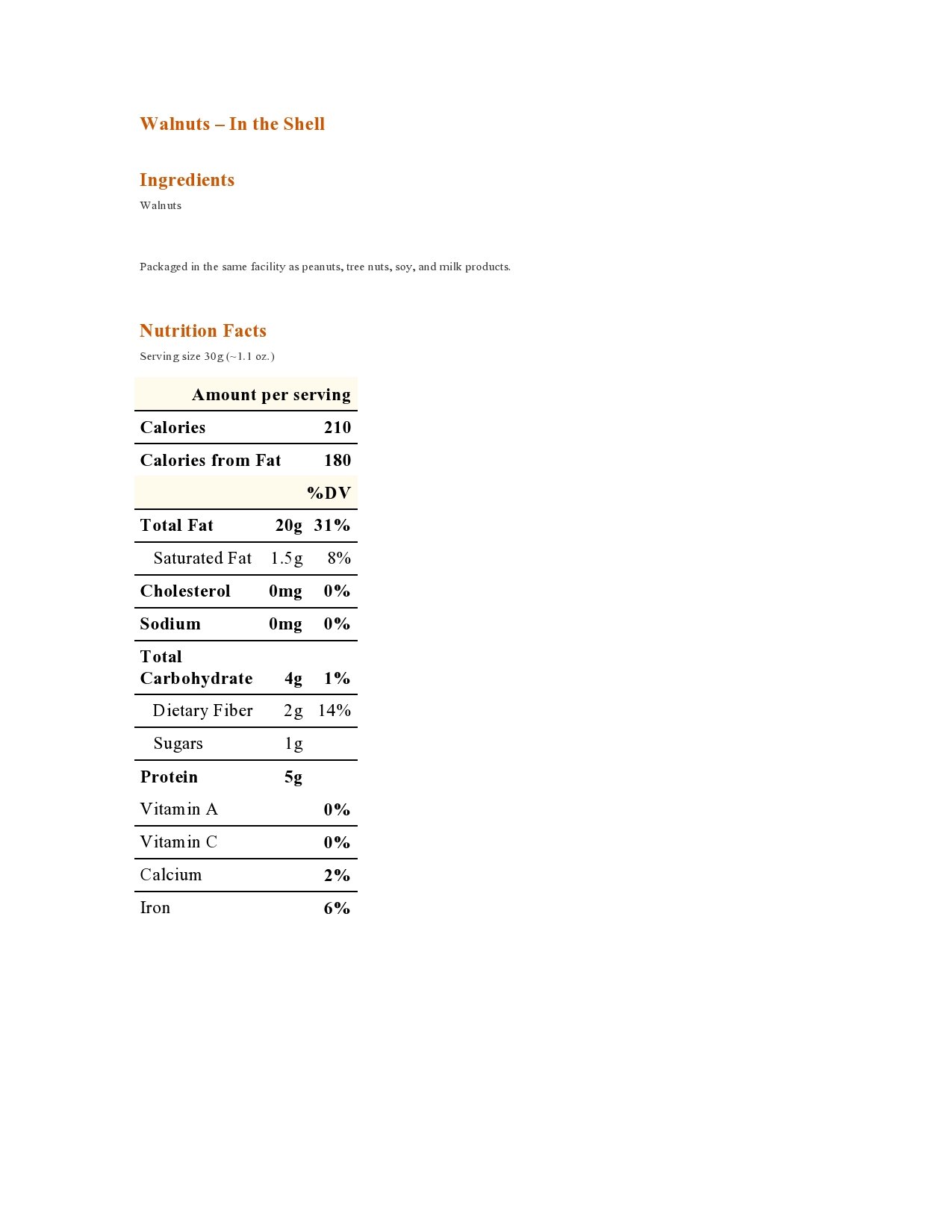 Walnuts – In the Shell

Ingredients

Walnuts

Packaged in the same facility as peanuts, tree nuts, soy, and milk products.

Nutrition Facts

Serving size 30g (~1.1 oz.)

| Amount per serving | | |
|---|---|---|
| Calories | | 210 |
| Calories from Fat | | 180 |
| | | %DV |
| Total Fat | 20g | 31% |
| Saturated Fat | 1.5g | 8% |
| Cholesterol | 0mg | 0% |
| Sodium | 0mg | 0% |
| Total Carbohydrate | 4g | 1% |
| Dietary Fiber | 2g | 14% |
| Sugars | 1g | |
| Protein | 5g | |
| Vitamin A | | 0% |
| Vitamin C | | 0% |
| Calcium | | 2% |
| Iron | | 6% |